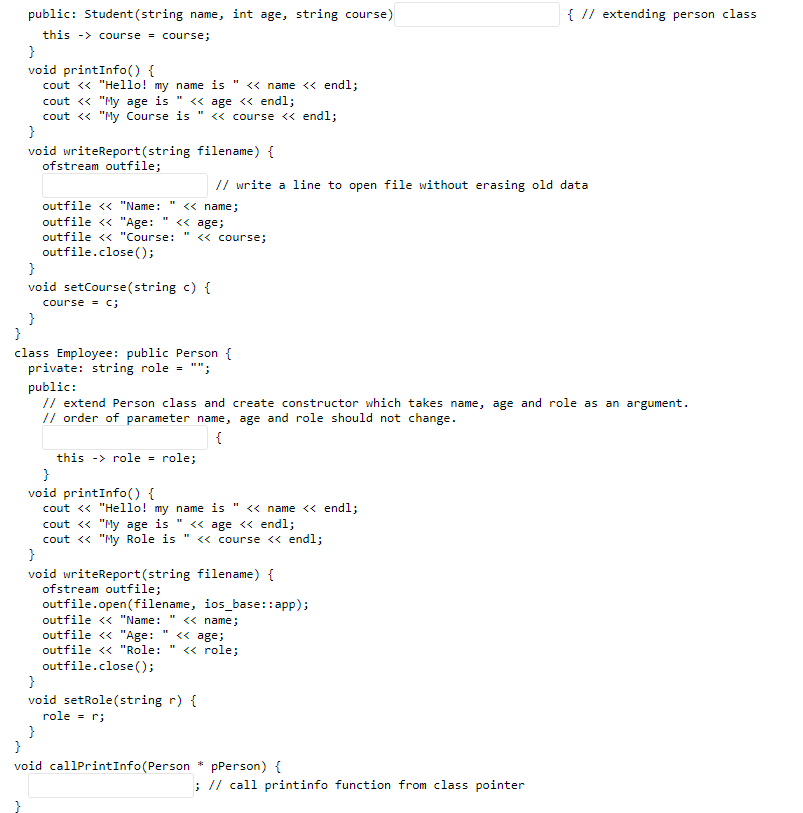 public: Student(string name, int age, string course) { // extending person class
this -> course = course;
}
void printInfo() {
cout << "Hello! my name is " << name << endl;
cout << "My age is " << age << endl;
cout << "My Course is " << course << endl;
}
void writeReport(string filename) {
ofstream outfile;
// write a line to open file without erasing old data
outfile << "Name: " << name;
outfile << "Age: " << age;
outfile << "Course: " << course;
outfile.close();
}
void setCourse(string c) {
course = c;
}
}
class Employee: public Person {
private: string role = "";
public:
// extend Person class and create constructor which takes name, age and role as an argument.
// order of parameter name, age and role should not change.
{
this -> role = role;
}
void printInfo() {
cout << "Hello! my name is " << name << endl;
cout << "My age is " << age << endl;
cout << "My Role is " << course << endl;
}
void writeReport(string filename) {
ofstream outfile;
outfile.open(filename, ios_base::app);
outfile << "Name: " << name;
outfile << "Age: " << age;
outfile << "Role: " << role;
outfile.close();
}
void setRole(string r) {
role = r;
}
}
void callPrintInfo(Person * pPerson) {
; // call printinfo function from class pointer
}